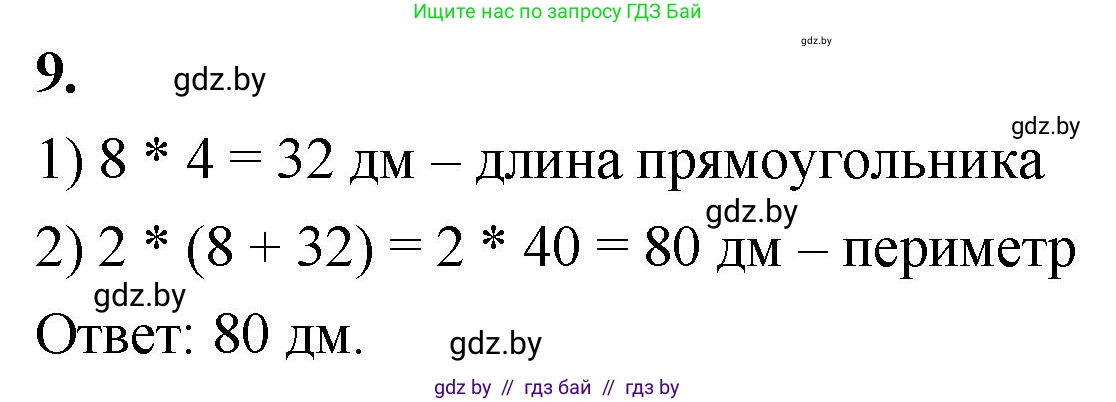 Ищите нас по запросу ГДЗ Бай

gdz.by

9. gdz.by

gdz.by

1) 8 * 4 = 32 дм – длина прямоугольника

gdz.by

2) 2 * (8 + 32) = 2 * 40 = 80 дм – периметр

gdz.by

Ответ: 80 дм. gdz.by

gdz by // гдз бай // гдз by